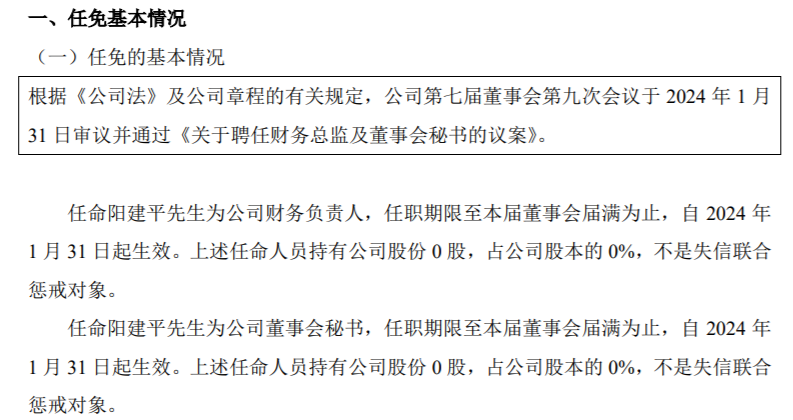 一、任免基本情况

（一）任免的基本情况

根据《公司法》及公司章程的有关规定，公司第七届董事会第九次会议于2024年1月31日审议并通过《关于聘任财务总监及董事会秘书的议案》。

任命阳建平先生为公司财务负责人，任职期限至本届董事会届满为止，自2024年1月31日起生效。上述任命人员持有公司股份0股，占公司股本的0%，不是失信联合惩戒对象。

任命阳建平先生为公司董事会秘书，任职期限至本届董事会届满为止，自2024年1月31日起生效。上述任命人员持有公司股份0股，占公司股本的0%，不是失信联合惩戒对象。